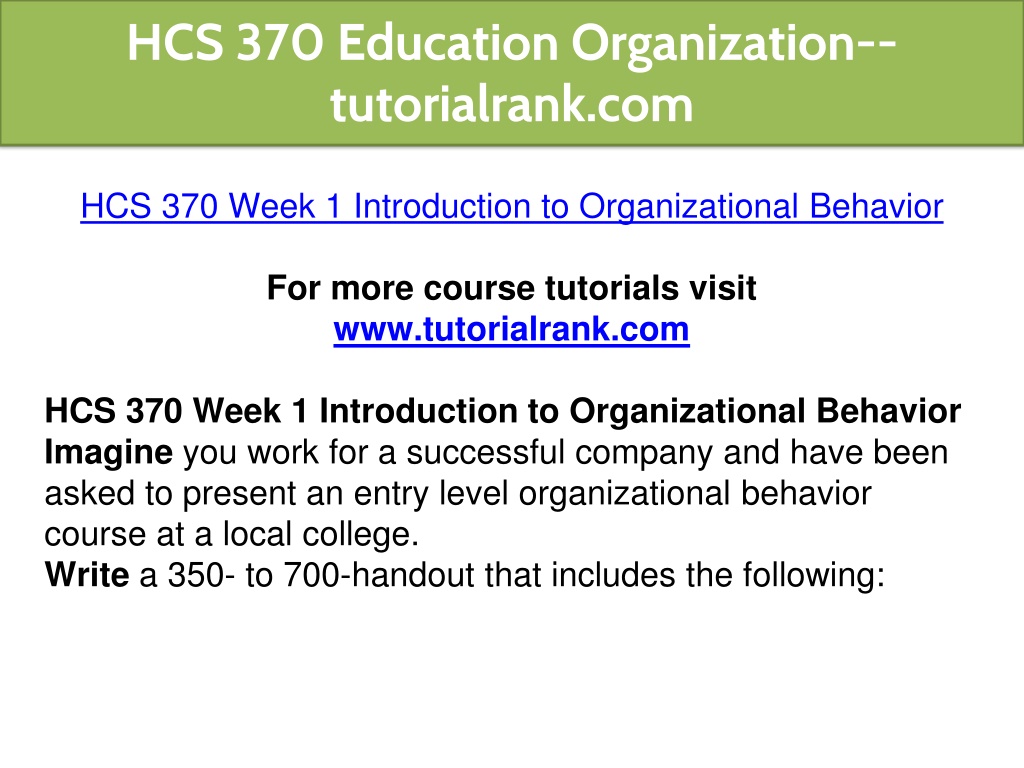 HCS 370 Education Organization--tutorialrank.com

HCS 370 Week 1 Introduction to Organizational Behavior

For more course tutorials visit
www.tutorialrank.com

HCS 370 Week 1 Introduction to Organizational Behavior
Imagine you work for a successful company and have been asked to present an entry level organizational behavior course at a local college.
Write a 350- to 700-handout that includes the following: